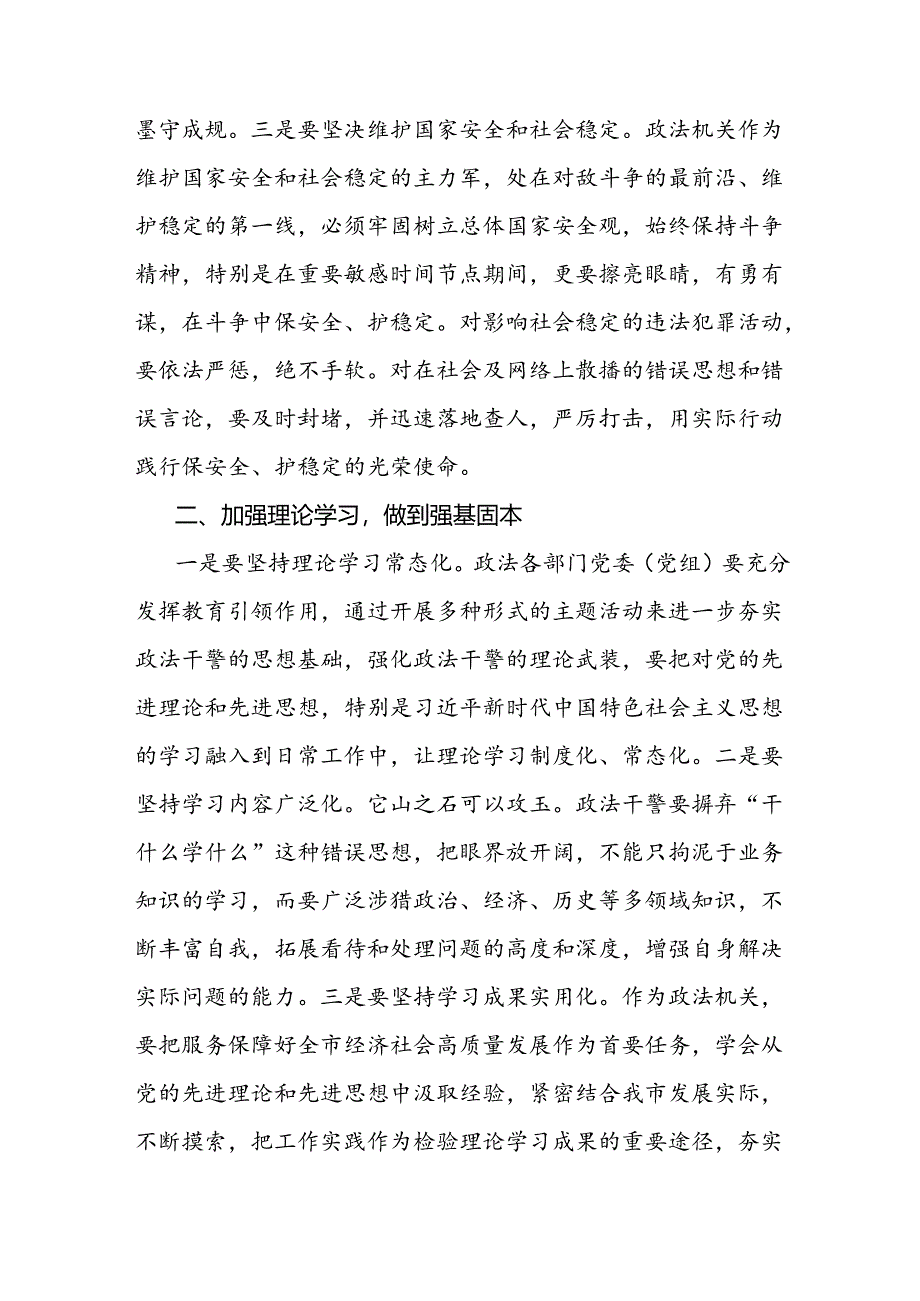 墨守成规。三是要坚决维护国家安全和社会稳定。政法机关作为维护国家安全和社会稳定的主力军，处在对敌斗争的最前沿、维护稳定的第一线，必须牢固树立总体国家安全观，始终保持斗争精神，特别是在重要敏感时间节点期间，更要擦亮眼睛，有勇有谋，在斗争中保安全、护稳定。对影响社会稳定的违法犯罪活动，要依法严惩，绝不手软。对在社会及网络上散播的错误思想和错误言论，要及时封堵，并迅速落地查人，严厉打击，用实际行动践行保安全、护稳定的光荣使命。

二、加强理论学习，做到强基固本

一是要坚持理论学习常态化。政法各部门党委（党组）要充分发挥教育引领作用，通过开展多种形式的主题活动来进一步夯实政法干警的思想基础，强化政法干警的理论武装，要把对党的先进理论和先进思想，特别是习近平新时代中国特色社会主义思想的学习融入到日常工作中，让理论学习制度化、常态化。二是要坚持学习内容广泛化。它山之石可以攻玉。政法干警要摒弃“干什么学什么”这种错误思想，把眼界放开阔，不能只拘泥于业务知识的学习，而要广泛涉猎政治、经济、历史等多领域知识，不断丰富自我，拓展看待和处理问题的高度和深度，增强自身解决实际问题的能力。三是要坚持学习成果实用化。作为政法机关，要把服务保障好全市经济社会高质量发展作为首要任务，学会从党的先进理论和先进思想中汲取经验，紧密结合我市发展实际，不断摸索，把工作实践作为检验理论学习成果的重要途径，夯实